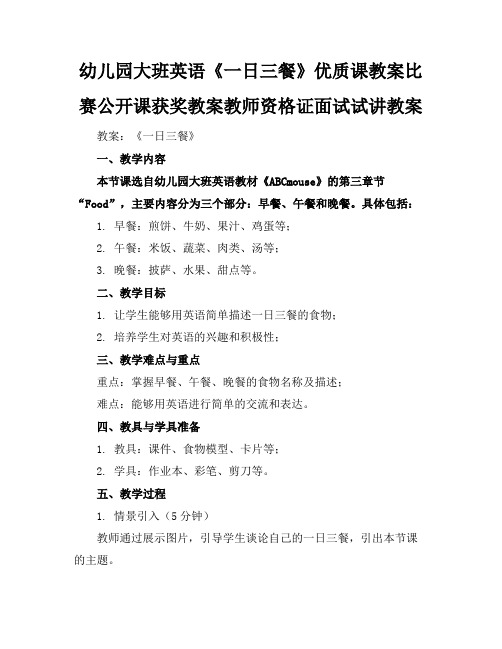 幼儿园大班英语《一日三餐》优质课教案比赛公开课获奖教案教师资格证面试试讲教案

教案：《一日三餐》

一、教学内容

本节课选自幼儿园大班英语教材《ABCmouse》的第三章节“Food”，主要内容分为三个部分：早餐、午餐和晚餐。具体包括：

1. 早餐：煎饼、牛奶、果汁、鸡蛋等；

2. 午餐：米饭、蔬菜、肉类、汤等；

3. 晚餐：披萨、水果、甜点等。

二、教学目标

1. 让学生能够用英语简单描述一日三餐的食物；

2. 培养学生对英语的兴趣和积极性；

三、教学难点与重点

重点：掌握早餐、午餐、晚餐的食物名称及描述；

难点：能够用英语进行简单的交流和表达。

四、教具与学具准备

1. 教具：课件、食物模型、卡片等；

2. 学具：作业本、彩笔、剪刀等。

五、教学过程

1. 情景引入（5 分钟）

教师通过展示图片，引导学生谈论自己的一日三餐，引出本节课的主题。